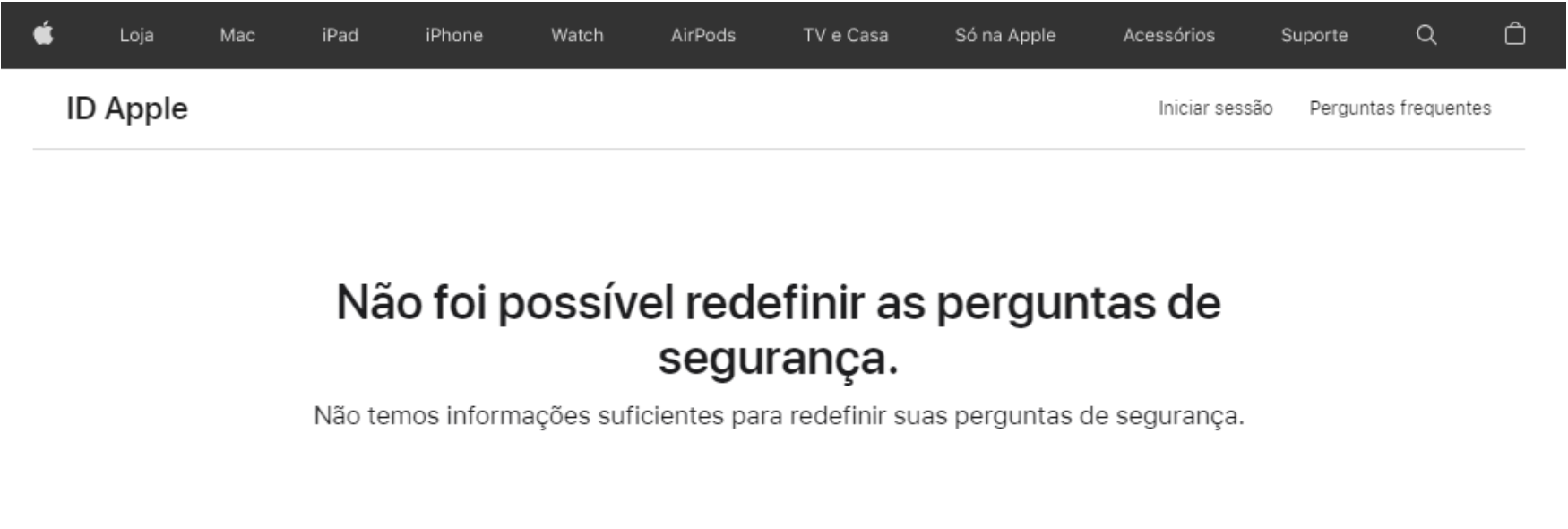 Loja Mac iPad iPhone Watch AirPods TV e Casa Só na Apple Acessórios Suporte

ID Apple

Iniciar sessão Perguntas frequentes

Não foi possível redefinir as perguntas de segurança.

Não temos informações suficientes para redefinir suas perguntas de segurança.